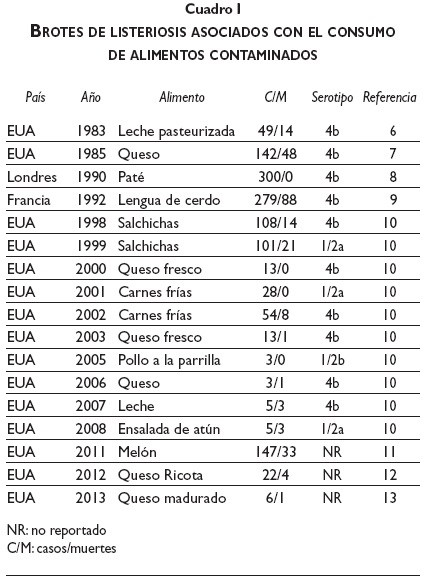 Cuadro I

BROTES DE LISTERIOSIS ASOCIADOS CON EL CONSUMO DE ALIMENTOS CONTAMINADOS

| País | Año | Alimento | C/M | Serotipo | Referencia |
|---|---|---|---|---|---|
| EUA | 1983 | Leche pasteurizada | 49/14 | 4b | 6 |
| EUA | 1985 | Queso | 142/48 | 4b | 7 |
| Londres | 1990 | Paté | 300/0 | 4b | 8 |
| Francia | 1992 | Lengua de cerdo | 279/88 | 4b | 9 |
| EUA | 1998 | Salchichas | 108/14 | 4b | 10 |
| EUA | 1999 | Salchichas | 101/21 | 1/2a | 10 |
| EUA | 2000 | Queso fresco | 13/0 | 4b | 10 |
| EUA | 2001 | Carnes frías | 28/0 | 1/2a | 10 |
| EUA | 2002 | Carnes frías | 54/8 | 4b | 10 |
| EUA | 2003 | Queso fresco | 13/1 | 4b | 10 |
| EUA | 2005 | Pollo a la parrilla | 3/0 | 1/2b | 10 |
| EUA | 2006 | Queso | 3/1 | 4b | 10 |
| EUA | 2007 | Leche | 5/3 | 4b | 10 |
| EUA | 2008 | Ensalada de atún | 5/3 | 1/2a | 10 |
| EUA | 2011 | Melón | 147/33 | NR | 11 |
| EUA | 2012 | Queso Ricota | 22/4 | NR | 12 |
| EUA | 2013 | Queso madurado | 6/1 | NR | 13 |

NR: no reportado
C/M: casos/muertes